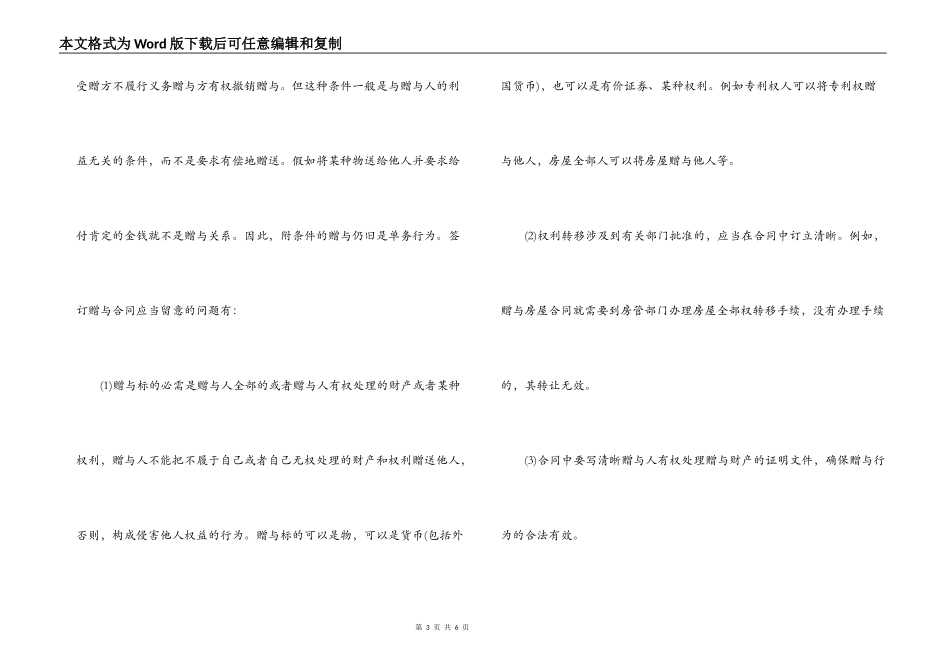 本文格式为Word版下载后可任意编辑和复制

受赠方不履行义务赠与方有权撤销赠与。但这种条件一般是与赠与人的利益无关的条件，而不是要求有偿地赠送。假如将某种物送给他人并要求给付肯定的金钱就不是赠与关系。因此，附条件的赠与仍旧是单务行为。签订赠与合同应当留意的问题有：

(1)赠与标的必需是赠与人全部的或者赠与人有权处理的财产或者某种权利，赠与人不能把不属于自己或者自己无权处理的财产和权利赠送他人，否则，构成侵害他人权益的行为。赠与标的可以是物，可以是货币(包括外国货币)，也可以是有价证券、某种权利。例如专利权人可以将专利权赠与他人，房屋全部人可以将房屋赠与他人等。

(2)权利转移涉及到有关部门批准的，应当在合同中订立清晰。例如，赠与房屋合同就需要到房管部门办理房屋全部权转移手续，没有办理手续的，其转让无效。

(3)合同中要写清晰赠与人有权处理赠与财产的证明文件，确保赠与行为的合法有效。

第 3 页 共 6 页